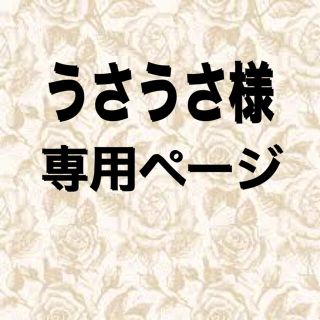 うさうさ様
専用ページ